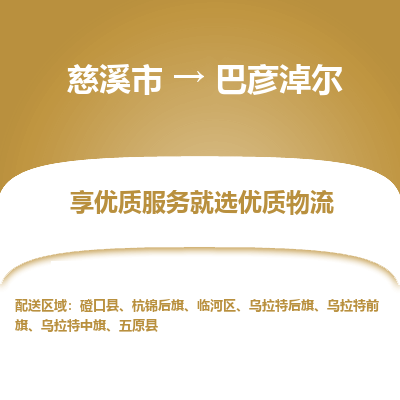 慈溪市 → 巴彦淖尔

享优质服务就选优质物流

配送区域：磴口县、杭锦后旗、临河区、乌拉特后旗、乌拉特前旗、乌拉特中旗、五原县